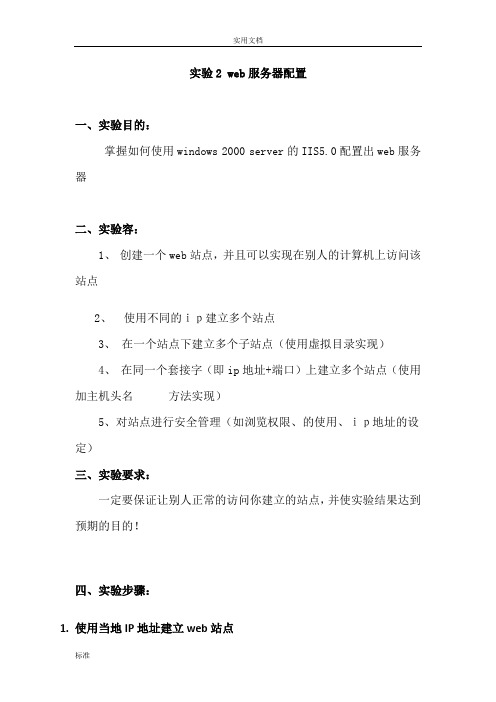 实用文档

实验2 web服务器配置

一、实验目的：

掌握如何使用windows 2000 server的IIS5.0配置出web服务器

二、实验容：

1、 创建一个web站点，并且可以实现在别人的计算机上访问该站点

2、 使用不同的ｉｐ建立多个站点

3、 在一个站点下建立多个子站点（使用虚拟目录实现）

4、 在同一个套接字（即ip地址+端口）上建立多个站点（使用加主机头名　　方法实现）

5、对站点进行安全管理（如浏览权限、的使用、ｉｐ地址的设定）

三、实验要求：

一定要保证让别人正常的访问你建立的站点，并使实验结果达到预期的目的！

四、实验步骤：

1. 使用当地IP地址建立web站点

标准